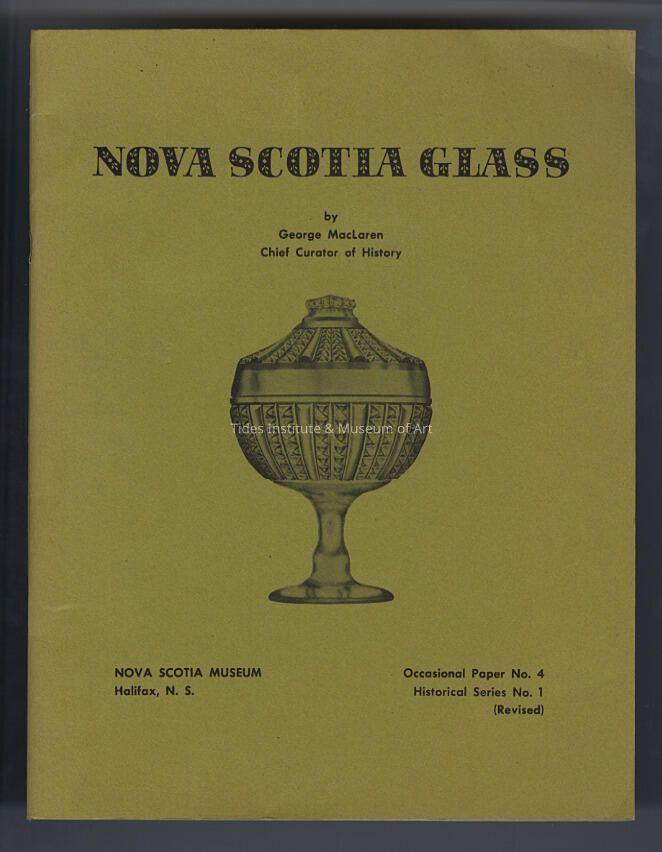 NOVA SCOTIA GLASS

by
George MacLaren
Chief Curator of History

NOVA SCOTIA MUSEUM
Halifax, N. S.

Occasional Paper No. 4
Historical Series No. 1
(Revised)

Tides Institute & Museum of Art